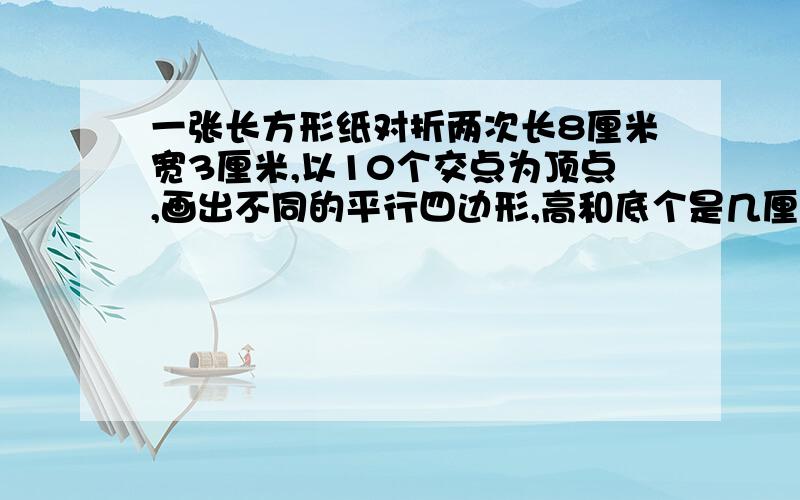 一张长方形纸对折两次长8厘米宽3厘米,以10个交点为顶点,画出不同的平行四边形,高和底个是几厘